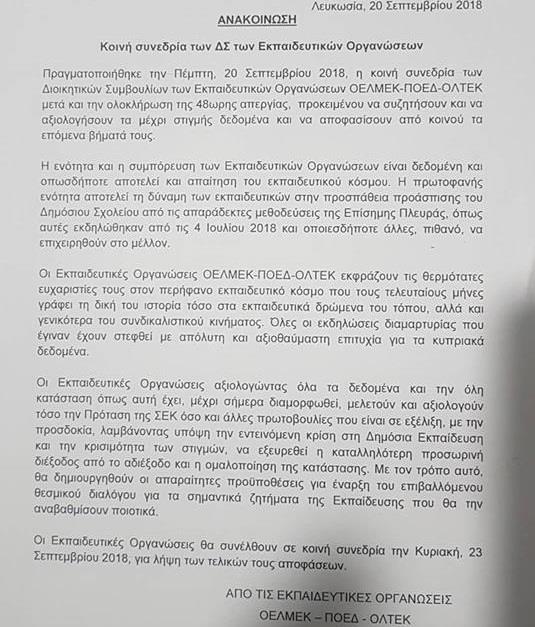 Λευκωσία, 20 Σεπτεμβρίου 2018

ΑΝΑΚΟΙΝΩΣΗ

Κοινή συνεδρία των ΔΣ των Εκπαιδευτικών Οργανώσεων

Πραγματοποιήθηκε την Πέμπτη, 20 Σεπτεμβρίου 2018, η κοινή συνεδρία των Διοικητικών Συμβουλίων των Εκπαιδευτικών Οργανώσεων ΟΕΛΜΕΚ-ΠΟΕΔ-ΟΛΤΕΚ μετά και την ολοκλήρωση της 48ωρης απεργίας, προκειμένου να συζητήσουν και να αξιολογήσουν τα μέχρι στιγμής δεδομένα και να αποφασίσουν από κοινού τα επόμενα βήματά τους.

Η ενότητα και η συμπόρευση των Εκπαιδευτικών Οργανώσεων είναι δεδομένη και οπωσδήποτε αποτελεί και απαίτηση του εκπαιδευτικού κόσμου. Η πρωτοφανής ενότητα αποτελεί τη δύναμη των εκπαιδευτικών στην προσπάθεια προάσπισης του Δημόσιου Σχολείου από τις απαράδεκτες μεθοδεύσεις της Επίσημης Πλευράς, όπως αυτές εκδηλώθηκαν από τις 4 Ιουλίου 2018 και οποιεσδήποτε άλλες, πιθανό, να επιχειρηθούν στο μέλλον.

Οι Εκπαιδευτικές Οργανώσεις ΟΕΛΜΕΚ-ΠΟΕΔ-ΟΛΤΕΚ εκφράζουν τις θερμότατες ευχαριστίες τους στον περήφανο εκπαιδευτικό κόσμο που τους τελευταίους μήνες γράφει τη δική του ιστορία τόσο στα εκπαιδευτικά δρώμενα του τόπου, αλλά και γενικότερα του συνδικαλιστικού κινήματος. Όλες οι εκδηλώσεις διαμαρτυρίας που έγιναν έχουν στεφθεί με απόλυτη και αξιοθαύμαστη επιτυχία για τα κυπριακά δεδομένα.

Οι Εκπαιδευτικές Οργανώσεις αξιολογώντας όλα τα δεδομένα και την όλη κατάσταση όπως αυτή έχει, μέχρι σήμερα διαμορφωθεί, μελετούν και αξιολογούν τόσο την Πρόταση της ΣΕΚ όσο και άλλες πρωτοβουλίες που είναι σε εξέλιξη, με την προσδοκία, λαμβάνοντας υπόψη την εντεινόμενη κρίση στη Δημόσια Εκπαίδευση και την κρισιμότητα των στιγμών, να εξευρεθεί η καταλληλότερη προσωρινή διέξοδος από το αδιέξοδο και η ομαλοποίηση της κατάστασης. Με τον τρόπο αυτό, θα δημιουργηθούν οι απαραίτητες προϋποθέσεις για έναρξη του επιβαλλόμενου θεσμικού διαλόγου για τα σημαντικά ζητήματα της Εκπαίδευσης που θα την αναβαθμίσουν ποιοτικά.

Οι Εκπαιδευτικές Οργανώσεις θα συνέλθουν σε κοινή συνεδρία την Κυριακή, 23 Σεπτεμβρίου 2018, για λήψη των τελικών τους αποφάσεων.

ΑΠΟ ΤΙΣ ΕΚΠΑΙΔΕΥΤΙΚΕΣ ΟΡΓΑΝΩΣΕΙΣ
ΟΕΛΜΕΚ – ΠΟΕΔ - ΟΛΤΕΚ